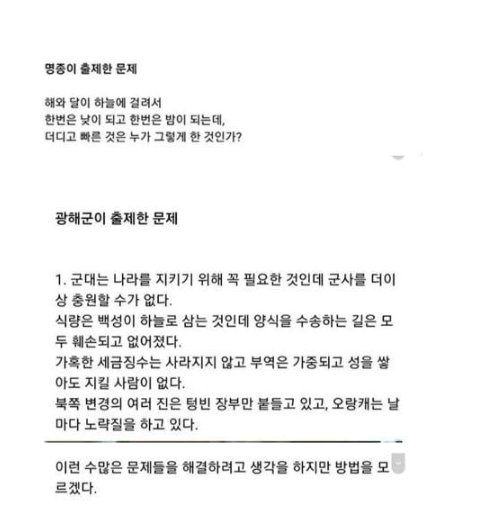 명종이 출제한 문제

해와 달이 하늘에 걸려서
한번은 낮이 되고 한번은 밤이 되는데,
더디고 빠른 것은 누가 그렇게 한 것인가?

광해군이 출제한 문제

1. 군대는 나라를 지키기 위해 꼭 필요한 것인데 군사를 더이상 충원할 수가 없다.
식량은 백성이 하늘로 삼는 것인데 양식을 수송하는 길은 모두 훼손되고 없어졌다.
가혹한 세금징수는 사라지지 않고 부역은 가중되고 성을 쌓아도 지킬 사람이 없다.
북쪽 변경의 여러 진은 텅빈 장부만 붙들고 있고, 오랑캐는 날마다 노략질을 하고 있다.

이런 수많은 문제들을 해결하려고 생각을 하지만 방법을 모르겠다.